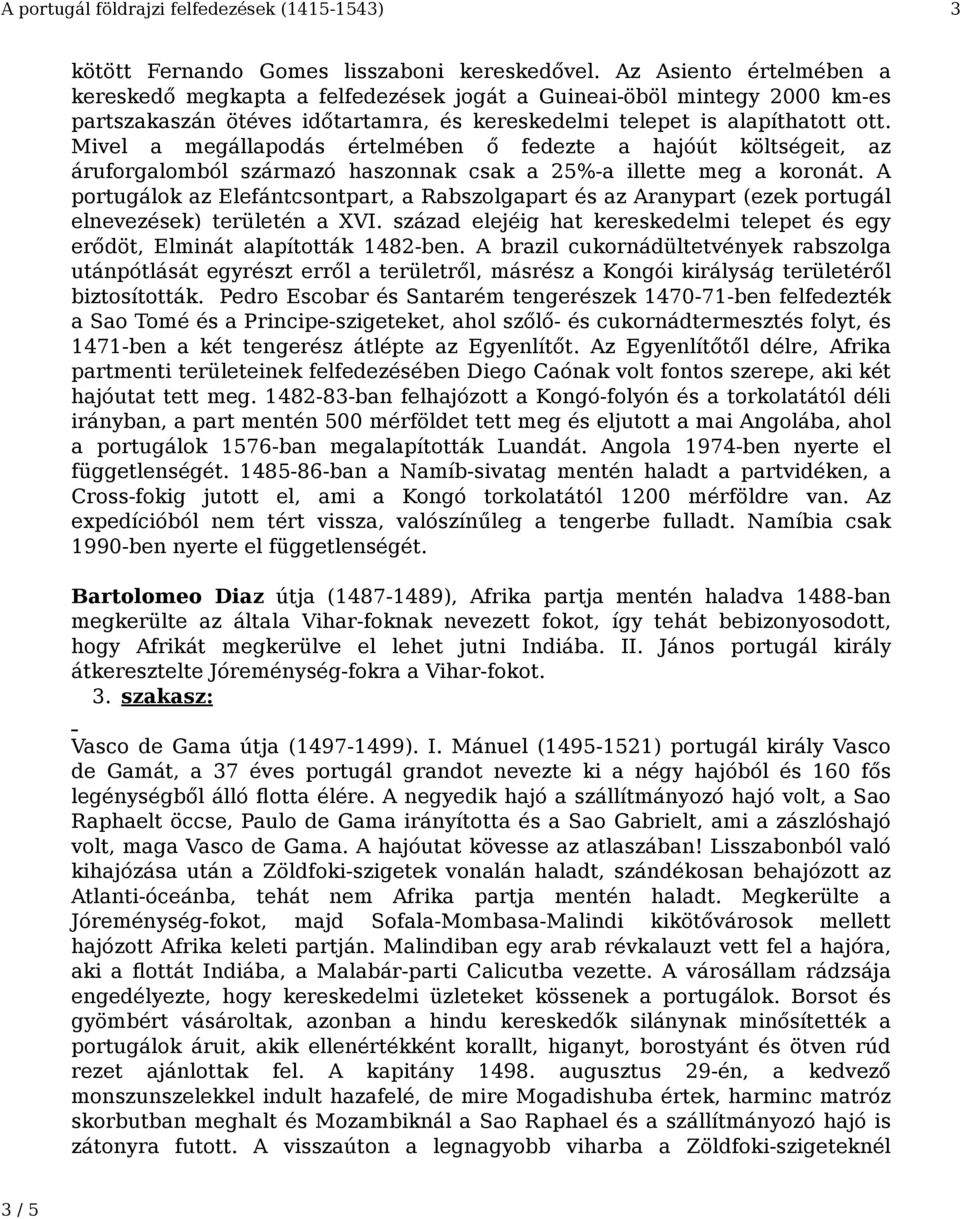 A portugál földrajzi felfedezések (1415-1543) 3

kötött Fernando Gomes lisszaboni kereskedővel. Az Asiento értelmében a kereskedő megkapta a felfedezések jogát a Guineai-öböl mintegy 2000 km-es partszakaszán ötéves időtartamra, és kereskedelmi telepet is alapíthatott ott. Mivel a megállapodás értelmében ő fedezte a hajóút költségeit, az áruforgalomból származó haszonnak csak a 25%-a illette meg a koronát. A portugálok az Elefántcsontpart, a Rabszolgapart és az Aranypart (ezek portugál elnevezések) területén a XVI. század elejéig hat kereskedelmi telepet és egy erődöt, Elminát alapították 1482-ben. A brazil cukornádültetvények rabszolga utánpótlását egyrészt erről a területről, másrész a Kongói királyság területéről biztosították. Pedro Escobar és Santarém tengerészek 1470-71-ben felfedezték a Sao Tomé és a Principe-szigeteket, ahol szőlő- és cukornádtermesztés folyt, és 1471-ben a két tengerész átlépte az Egyenlítőt. Az Egyenlítőtől délre, Afrika partmenti területeinek felfedezésében Diego Caónak volt fontos szerepe, aki két hajóutat tett meg. 1482-83-ban felhajózott a Kongó-folyón és a torkolatától déli irányban, a part mentén 500 mérföldet tett meg és eljutott a mai Angolába, ahol a portugálok 1576-ban megalapították Luandát. Angola 1974-ben nyerte el függetlenségét. 1485-86-ban a Namíb-sivatag mentén haladt a partvidéken, a Cross-fokig jutott el, ami a Kongó torkolatától 1200 mérföldre van. Az expedícióból nem tért vissza, valószínűleg a tengerbe fulladt. Namíbia csak 1990-ben nyerte el függetlenségét.

Bartolomeo Diaz útja (1487-1489), Afrika partja mentén haladva 1488-ban megkerülte az általa Vihar-foknak nevezett fokot, így tehát bebizonyosodott, hogy Afrikát megkerülve el lehet jutni Indiába. II. János portugál király átkeresztelte Jóreménység-fokra a Vihar-fokot.

3. szakasz:

Vasco de Gama útja (1497-1499). I. Mánuel (1495-1521) portugál király Vasco de Gamát, a 37 éves portugál grandot nevezte ki a négy hajóból és 160 fős legénységből álló flotta élére. A negyedik hajó a szállítmányozó hajó volt, a Sao Raphaelt öccse, Paulo de Gama irányította és a Sao Gabrielt, ami a zászlóshajó volt, maga Vasco de Gama. A hajóutat kövesse az atlaszában! Lisszabonból való kihajózása után a Zöldfoki-szigetek vonalán haladt, szándékosan behajózott az Atlanti-óceánba, tehát nem Afrika partja mentén haladt. Megkerülte a Jóreménység-fokot, majd Sofala-Mombasa-Malindi kikötővárosok mellett hajózott Afrika keleti partján. Malindiban egy arab révkalauzt vett fel a hajóra, aki a flottát Indiába, a Malabár-parti Calicutba vezette. A városállam rádzsája engedélyezte, hogy kereskedelmi üzleteket kössenek a portugálok. Borsot és gyömbért vásároltak, azonban a hindu kereskedők silánynak minősítették a portugálok áruit, akik ellenértékként korallt, higanyt, borostyánt és ötven rúd rezet ajánlottak fel. A kapitány 1498. augusztus 29-én, a kedvező monszunszelekkel indult hazafelé, de mire Mogadishuba értek, harminc matróz skorbutban meghalt és Mozambiknál a Sao Raphael és a szállítmányozó hajó is zátonyra futott. A visszaúton a legnagyobb viharba a Zöldfoki-szigeteknél

3 / 5